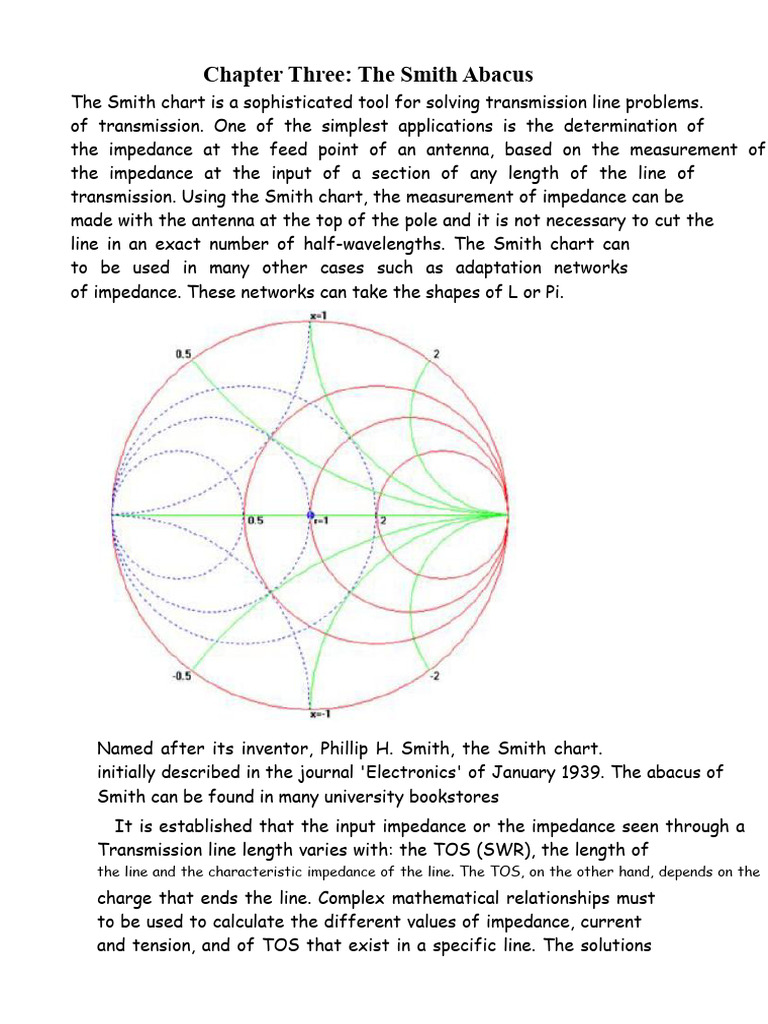 Chapter Three: The Smith Abacus

The Smith chart is a sophisticated tool for solving transmission line problems. of transmission. One of the simplest applications is the determination of the impedance at the feed point of an antenna, based on the measurement of the impedance at the input of a section of any length of the line of transmission. Using the Smith chart, the measurement of impedance can be made with the antenna at the top of the pole and it is not necessary to cut the line in an exact number of half-wavelengths. The Smith chart can to be used in many other cases such as adaptation networks of impedance. These networks can take the shapes of L or Pi.

x=1
0.5
2
0.5
r=1
2
-0.5
-2
x=-1

Named after its inventor, Phillip H. Smith, the Smith chart. initially described in the journal 'Electronics' of January 1939. The abacus of Smith can be found in many university bookstores

It is established that the input impedance or the impedance seen through a Transmission line length varies with: the TOS (SWR), the length of the line and the characteristic impedance of the line. The TOS, on the other hand, depends on the charge that ends the line. Complex mathematical relationships must to be used to calculate the different values of impedance, current and tension, and of TOS that exist in a specific line. The solutions